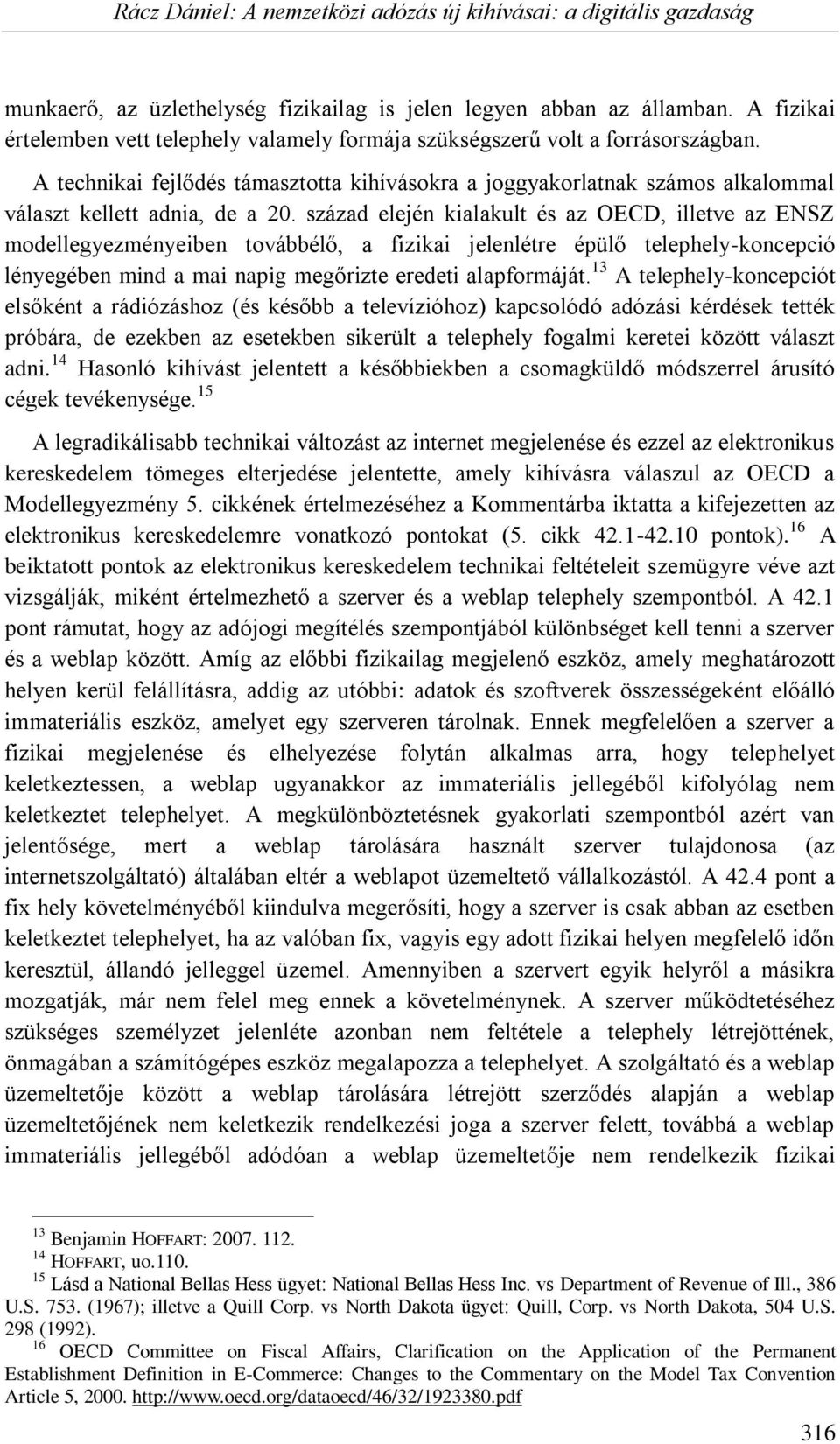 Rácz Dániel: A nemzetközi adózás új kihívásai: a digitális gazdaság

munkaerő, az üzlethelység fizikailag is jelen legyen abban az államban. A fizikai értelemben vett telephely valamely formája szükségszerű volt a forrásországban.

A technikai fejlődés támasztotta kihívásokra a joggyakorlatnak számos alkalommal választ kellett adnia, de a 20. század elején kialakult és az OECD, illetve az ENSZ modellegyezményeiben továbbélő, a fizikai jelenlétre épülő telephely-koncepció lényegében mind a mai napig megőrizte eredeti alapformáját.$^{13}$ A telephely-koncepciót elsőként a rádiózáshoz (és később a televízióhoz) kapcsolódó adózási kérdések tették próbára, de ezekben az esetekben sikerült a telephely fogalmi keretei között választ adni.$^{14}$ Hasonló kihívást jelentett a későbbiekben a csomagküldő módszerrel árusító cégek tevékenysége.$^{15}$

A legradikálisabb technikai változást az internet megjelenése és ezzel az elektronikus kereskedelem tömeges elterjedése jelentette, amely kihívásra válaszul az OECD a Modellegyezmény 5. cikkének értelmezéséhez a Kommentárba iktatta a kifejezetten az elektronikus kereskedelemre vonatkozó pontokat (5. cikk 42.1-42.10 pontok).$^{16}$ A beiktatott pontok az elektronikus kereskedelem technikai feltételeit szemügyre véve azt vizsgálják, miként értelmezhető a szerver és a weblap telephely szempontból. A 42.1 pont rámutat, hogy az adójogi megítélés szempontjából különbséget kell tenni a szerver és a weblap között. Amíg az előbbi fizikailag megjelenő eszköz, amely meghatározott helyen kerül felállításra, addig az utóbbi: adatok és szoftverek összességeként előálló immateriális eszköz, amelyet egy szerveren tárolnak. Ennek megfelelően a szerver a fizikai megjelenése és elhelyezése folytán alkalmas arra, hogy telephelyet keletkeztessen, a weblap ugyanakkor az immateriális jellegéből kifolyólag nem keletkeztet telephelyet. A megkülönböztetésnek gyakorlati szempontból azért van jelentősége, mert a weblap tárolására használt szerver tulajdonosa (az internetszolgáltató) általában eltér a weblapot üzemeltető vállalkozástól. A 42.4 pont a fix hely követelményéből kiindulva megerősíti, hogy a szerver is csak abban az esetben keletkeztet telephelyet, ha az valóban fix, vagyis egy adott fizikai helyen megfelelő időn keresztül, állandó jelleggel üzemel. Amennyiben a szervert egyik helyről a másikra mozgatják, már nem felel meg ennek a követelménynek. A szerver működtetéséhez szükséges személyzet jelenléte azonban nem feltétele a telephely létrejöttének, önmagában a számítógépes eszköz megalapozza a telephelyet. A szolgáltató és a weblap üzemeltetője között a weblap tárolására létrejött szerződés alapján a weblap üzemeltetőjének nem keletkezik rendelkezési joga a szerver felett, továbbá a weblap immateriális jellegéből adódóan a weblap üzemeltetője nem rendelkezik fizikai

$^{13}$ Benjamin HOFFART: 2007. 112.
$^{14}$ HOFFART, uo.110.
$^{15}$ Lásd a National Bellas Hess ügyet: National Bellas Hess Inc. vs Department of Revenue of Ill., 386 U.S. 753. (1967); illetve a Quill Corp. vs North Dakota ügyet: Quill, Corp. vs North Dakota, 504 U.S. 298 (1992).
$^{16}$ OECD Committee on Fiscal Affairs, Clarification on the Application of the Permanent Establishment Definition in E-Commerce: Changes to the Commentary on the Model Tax Convention Article 5, 2000. http://www.oecd.org/dataoecd/46/32/1923380.pdf

316